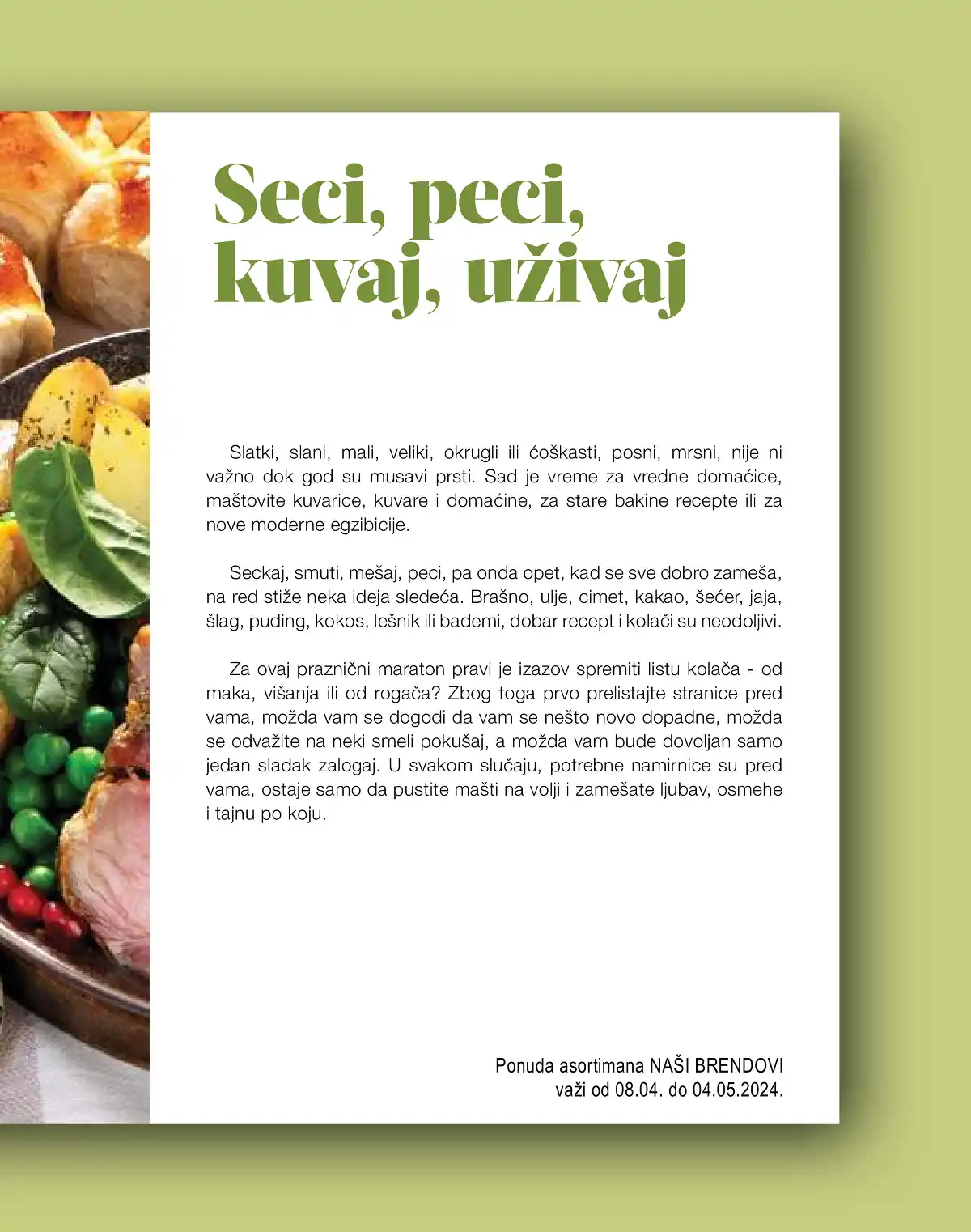 Seci, peci, kuvaj, uživaj

Slatki, slani, mali, veliki, okrugli ili ćoškasti, posni, mrsni, nije ni važno dok god su musavi prsti. Sad je vreme za vredne domaćice, maštovite kuvarice, kuvare i domaćine, za stare bakine recepte ili za nove moderne egzibicije.

Seckaj, smuti, mešaj, peci, pa onda opet, kad se sve dobro zameša, na red stiže neka ideja sledeća. Brašno, ulje, cimet, kakao, šećer, jaja, šlag, puding, kokos, lešnik ili bademi, dobar recept i kolači su neodoljivi.

Za ovaj praznični maraton pravi je izazov spremiti listu kolača - od maka, višanja ili od rogača? Zbog toga prvo prelistajte stranice pred vama, možda vam se dogodi da vam se nešto novo dopadne, možda se odvažite na neki smeli pokušaj, a možda vam bude dovoljan samo jedan sladak zalogaj. U svakom slučaju, potrebne namirnice su pred vama, ostaje samo da pustite mašti na volji i zamešate ljubav, osmehe i tajnu po koju.

Ponuda asortimana NAŠI BRENDOVI
važi od 08.04. do 04.05.2024.